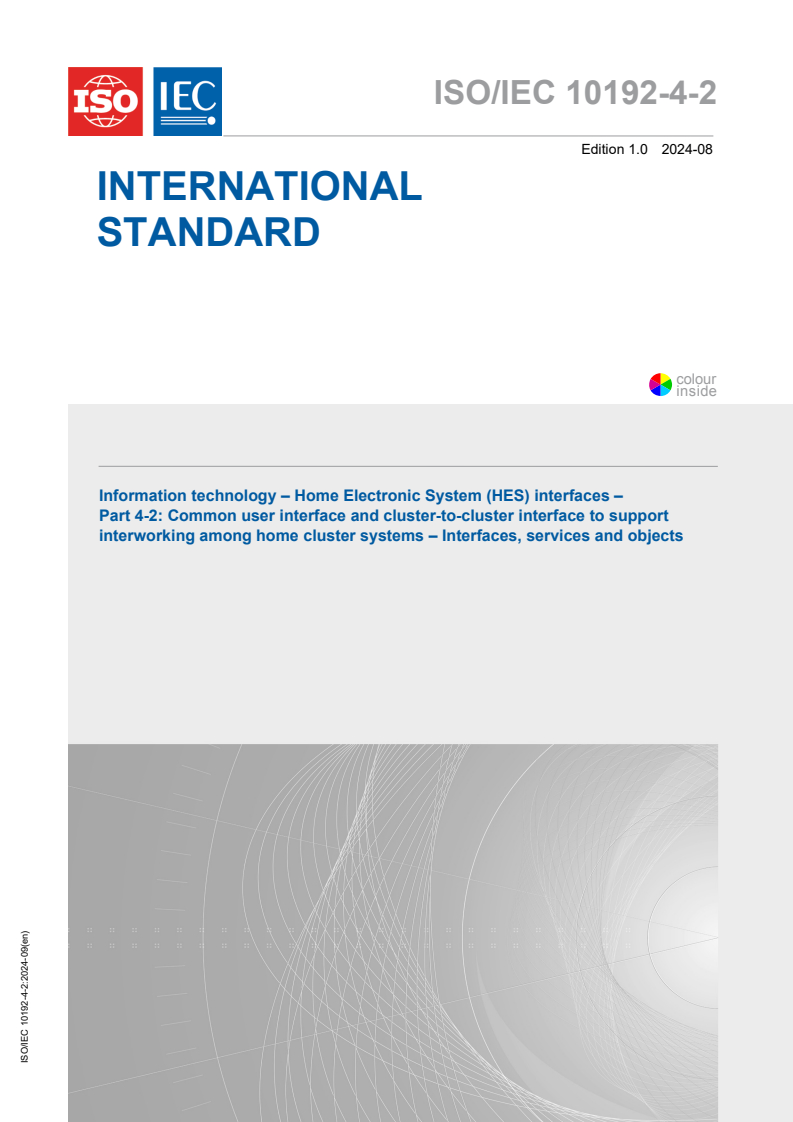 ISO IEC

ISO/IEC 10192-4-2

Edition 1.0 2024-08

INTERNATIONAL STANDARD

colour inside

Information technology – Home Electronic System (HES) interfaces – Part 4-2: Common user interface and cluster-to-cluster interface to support interworking among home cluster systems – Interfaces, services and objects

ISO/IEC 10192-4-2:2024-09(en)